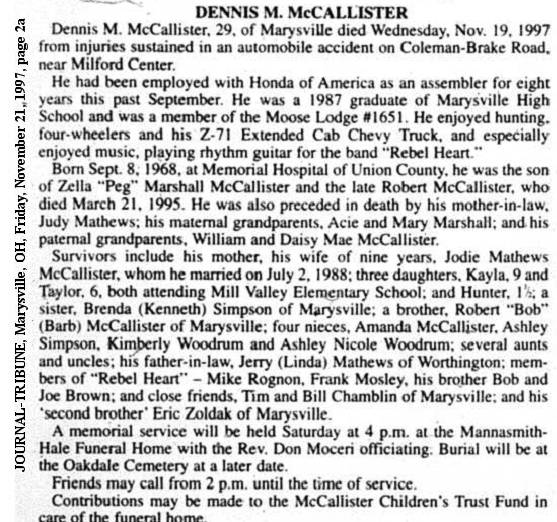 JOURNAL-TRIBUNE, Marysville, OH, Friday, November 21, 1997, page 2a

DENNIS M. McCALLISTER

Dennis M. McCallister, 29, of Marysville died Wednesday, Nov. 19, 1997 from injuries sustained in an automobile accident on Coleman-Brake Road, near Milford Center.

He had been employed with Honda of America as an assembler for eight years this past September. He was a 1987 graduate of Marysville High School and was a member of the Moose Lodge #1651. He enjoyed hunting, four-wheelers and his Z-71 Extended Cab Chevy Truck, and especially enjoyed music, playing rhythm guitar for the band "Rebel Heart."

Born Sept. 8, 1968, at Memorial Hospital of Union County, he was the son of Zella "Peg" Marshall McCallister and the late Robert McCallister, who died March 21, 1995. He was also preceded in death by his mother-in-law, Judy Mathews; his maternal grandparents, Acie and Mary Marshall; and his paternal grandparents, William and Daisy Mae McCallister.

Survivors include his mother, his wife of nine years, Jodie Mathews McCallister, whom he married on July 2, 1988; three daughters, Kayla, 9 and Taylor, 6, both attending Mill Valley Elementary School; and Hunter, 1½; a sister, Brenda (Kenneth) Simpson of Marysville; a brother, Robert "Bob" (Barb) McCallister of Marysville; four nieces, Amanda McCallister, Ashley Simpson, Kimberly Woodrum and Ashley Nicole Woodrum; several aunts and uncles; his father-in-law, Jerry (Linda) Mathews of Worthington; members of "Rebel Heart" – Mike Rognon, Frank Mosley, his brother Bob and Joe Brown; and close friends, Tim and Bill Chamblin of Marysville; and his 'second brother' Eric Zoldak of Marysville.

A memorial service will be held Saturday at 4 p.m. at the Mannasmith-Hale Funeral Home with the Rev. Don Moceri officiating. Burial will be at the Oakdale Cemetery at a later date.

Friends may call from 2 p.m. until the time of service.

Contributions may be made to the McCallister Children's Trust Fund in care of the funeral home.